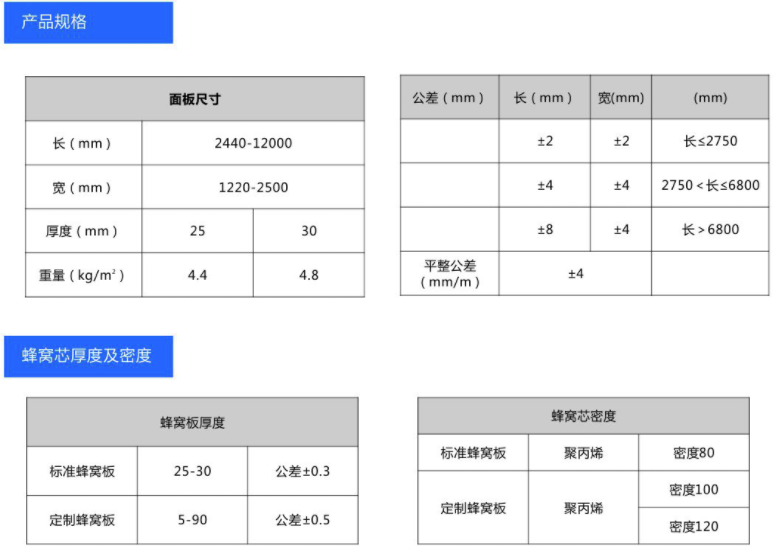 产品规格

| 面板尺寸 | | |
|---|---|---|
| 长（mm） | 2440-12000 | |
| 宽（mm） | 1220-2500 | |
| 厚度（mm） | 25 | 30 |
| 重量（kg/m²） | 4.4 | 4.8 |

| 公差（mm） | 长（mm） | 宽(mm) | (mm) |
|---|---|---|---|
| | ±2 | ±2 | 长≤2750 |
| | ±4 | ±4 | 2750＜长≤6800 |
| | ±8 | ±4 | 长＞6800 |
| 平整公差（mm/m） | ±4 | | |

蜂窝芯厚度及密度

| 蜂窝板厚度 | | |
|---|---|---|
| 标准蜂窝板 | 25-30 | 公差±0.3 |
| 定制蜂窝板 | 5-90 | 公差±0.5 |

| 蜂窝芯密度 | | |
|---|---|---|
| 标准蜂窝板 | 聚丙烯 | 密度80 |
| 定制蜂窝板 | 聚丙烯 | 密度100 |
| | | 密度120 |